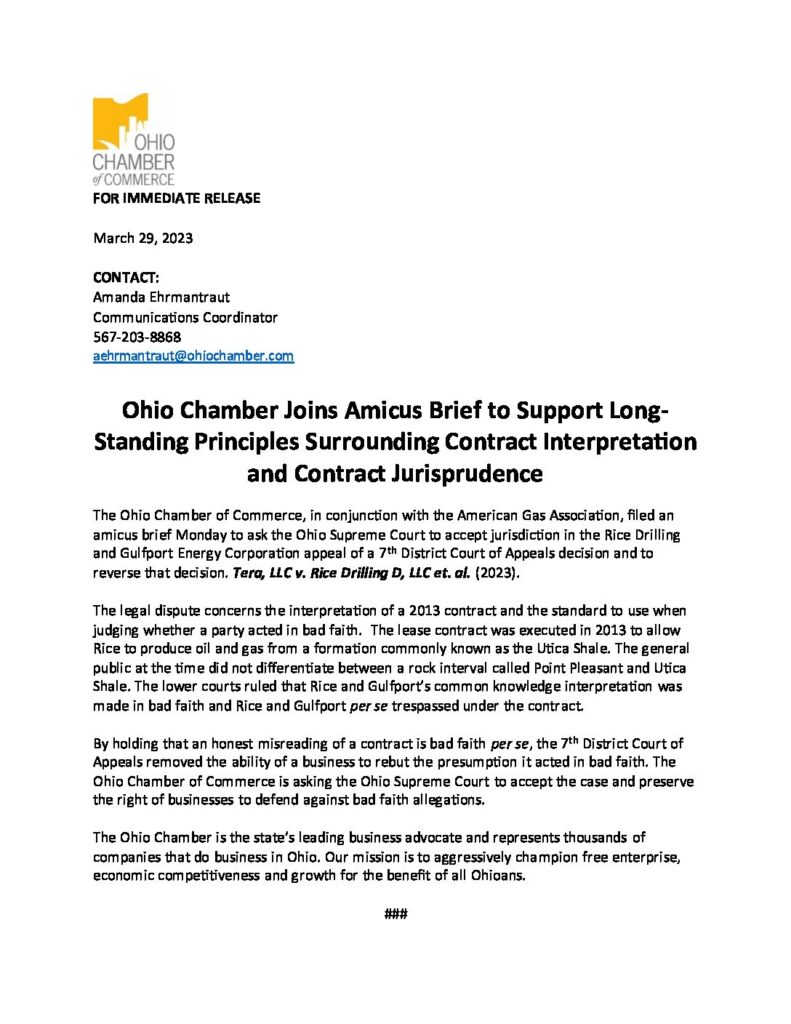 OHIO CHAMBER of COMMERCE

FOR IMMEDIATE RELEASE

March 29, 2023

CONTACT:
Amanda Ehrmantraut
Communications Coordinator
567-203-8868
aehrmantraut@ohiochamber.com

Ohio Chamber Joins Amicus Brief to Support Long-Standing Principles Surrounding Contract Interpretation and Contract Jurisprudence

The Ohio Chamber of Commerce, in conjunction with the American Gas Association, filed an amicus brief Monday to ask the Ohio Supreme Court to accept jurisdiction in the Rice Drilling and Gulfport Energy Corporation appeal of a 7$^{th}$ District Court of Appeals decision and to reverse that decision. Tera, LLC v. Rice Drilling D, LLC et. al. (2023).

The legal dispute concerns the interpretation of a 2013 contract and the standard to use when judging whether a party acted in bad faith. The lease contract was executed in 2013 to allow Rice to produce oil and gas from a formation commonly known as the Utica Shale. The general public at the time did not differentiate between a rock interval called Point Pleasant and Utica Shale. The lower courts ruled that Rice and Gulfport's common knowledge interpretation was made in bad faith and Rice and Gulfport per se trespassed under the contract.

By holding that an honest misreading of a contract is bad faith per se, the 7$^{th}$ District Court of Appeals removed the ability of a business to rebut the presumption it acted in bad faith. The Ohio Chamber of Commerce is asking the Ohio Supreme Court to accept the case and preserve the right of businesses to defend against bad faith allegations.

The Ohio Chamber is the state's leading business advocate and represents thousands of companies that do business in Ohio. Our mission is to aggressively champion free enterprise, economic competitiveness and growth for the benefit of all Ohioans.

###